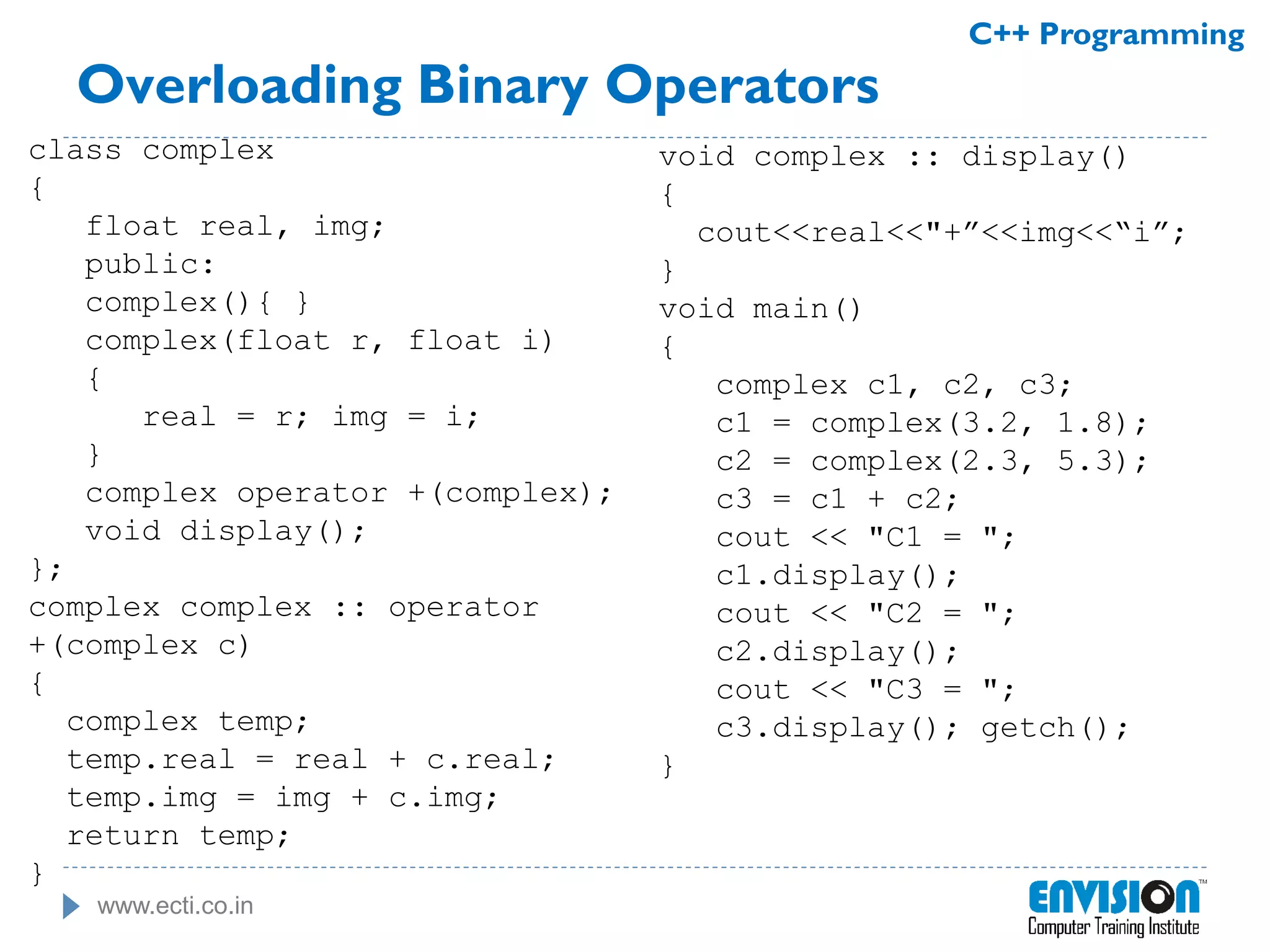 C++ Programming

Overloading Binary Operators

class complex
{
float real, img;
public:
complex(){ }
complex(float r, float i)
{
real = r; img = i;
}
complex operator +(complex);
void display();
};
complex complex :: operator +(complex c)
{
complex temp;
temp.real = real + c.real;
temp.img = img + c.img;
return temp;
}

void complex :: display()
{
cout<<real<<"+”<<img<<“i”;
}
void main()
{
complex c1, c2, c3;
c1 = complex(3.2, 1.8);
c2 = complex(2.3, 5.3);
c3 = c1 + c2;
cout << "C1 = ";
c1.display();
cout << "C2 = ";
c2.display();
cout << "C3 = ";
c3.display(); getch();
}

www.ecti.co.in

ENVISION™
Computer Training Institute